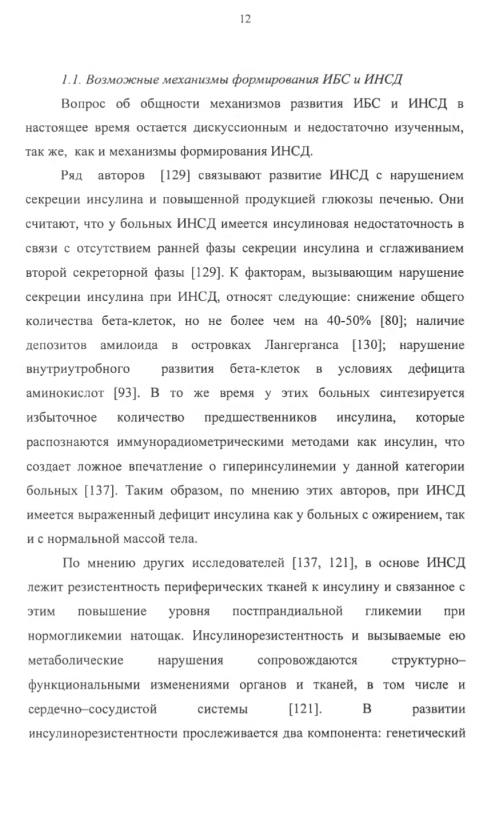 12

1.1. Возможные механизмы формирования ИБС и ИНСД

Вопрос об общности механизмов развития ИБС и ИНСД в настоящее время остается дискуссионным и недостаточно изученным, так же, как и механизмы формирования ИНСД.

Ряд авторов [129] связывают развитие ИНСД с нарушением секреции инсулина и повышенной продукцией глюкозы печенью. Они считают, что у больных ИНСД имеется инсулиновая недостаточность в связи с отсутствием ранней фазы секреции инсулина и сглаживанием второй секреторной фазы [129]. К факторам, вызывающим нарушение секреции инсулина при ИНСД, относят следующие: снижение общего количества бета-клеток, но не более чем на 40-50% [80]; наличие депозитов амилоида в островках Лангерганса [130]; нарушение внутриутробного развития бета-клеток в условиях дефицита аминокислот [93]. В то же время у этих больных синтезируется избыточное количество предшественников инсулина, которые распознаются иммунорадиометрическими методами как инсулин, что создает ложное впечатление о гиперинсулинемии у данной категории больных [137]. Таким образом, по мнению этих авторов, при ИНСД имеется выраженный дефицит инсулина как у больных с ожирением, так и с нормальной массой тела.

По мнению других исследователей [137, 121], в основе ИНСД лежит резистентность периферических тканей к инсулину и связанное с этим повышение уровня постпрандиальной гликемии при нормогликемии натощак. Инсулинорезистентность и вызываемые ею метаболические нарушения сопровождаются структурно–функциональными изменениями органов и тканей, в том числе и сердечно–сосудистой системы [121]. В развитии инсулинорезистентности прослеживается два компонента: генетический